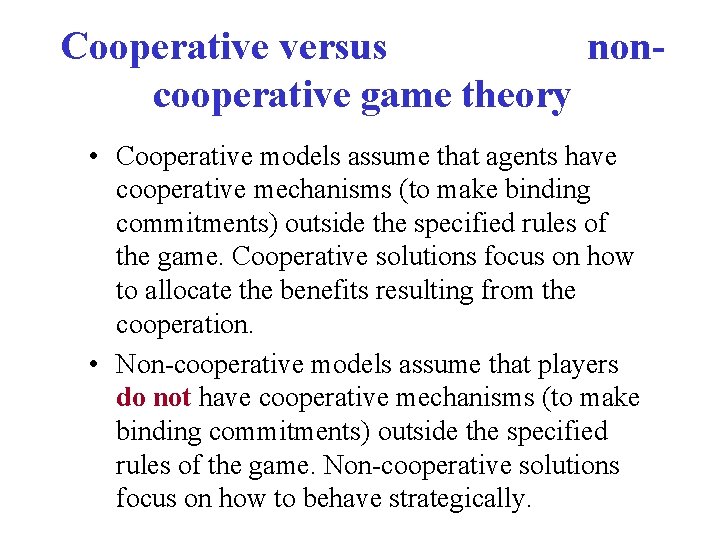 Cooperative versus non-cooperative game theory

• Cooperative models assume that agents have cooperative mechanisms (to make binding commitments) outside the specified rules of the game. Cooperative solutions focus on how to allocate the benefits resulting from the cooperation.

• Non-cooperative models assume that players do not have cooperative mechanisms (to make binding commitments) outside the specified rules of the game. Non-cooperative solutions focus on how to behave strategically.